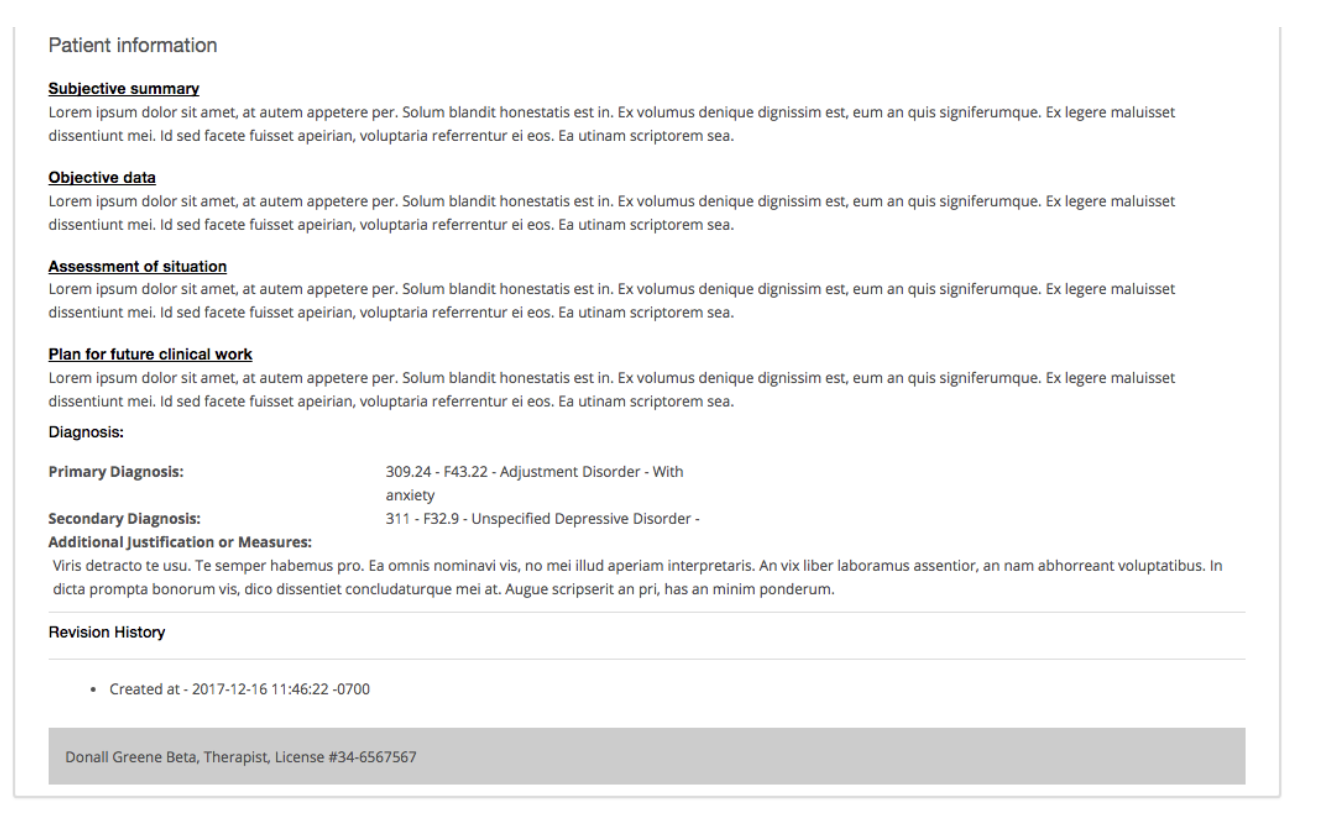 Patient information

Subjective summary
Lorem ipsum dolor sit amet, at autem appetere per. Solum blandit honestatis est in. Ex volumus denique dignissim est, eum an quis signiferumque. Ex legere maluisset dissentiunt mei. Id sed facete fuisset apeirian, voluptaria referrentur ei eos. Ea utinam scriptorem sea.

Objective data
Lorem ipsum dolor sit amet, at autem appetere per. Solum blandit honestatis est in. Ex volumus denique dignissim est, eum an quis signiferumque. Ex legere maluisset dissentiunt mei. Id sed facete fuisset apeirian, voluptaria referrentur ei eos. Ea utinam scriptorem sea.

Assessment of situation
Lorem ipsum dolor sit amet, at autem appetere per. Solum blandit honestatis est in. Ex volumus denique dignissim est, eum an quis signiferumque. Ex legere maluisset dissentiunt mei. Id sed facete fuisset apeirian, voluptaria referrentur ei eos. Ea utinam scriptorem sea.

Plan for future clinical work
Lorem ipsum dolor sit amet, at autem appetere per. Solum blandit honestatis est in. Ex volumus denique dignissim est, eum an quis signiferumque. Ex legere maluisset dissentiunt mei. Id sed facete fuisset apeirian, voluptaria referrentur ei eos. Ea utinam scriptorem sea.

Diagnosis:

Primary Diagnosis: 309.24 - F43.22 - Adjustment Disorder - With anxiety
Secondary Diagnosis: 311 - F32.9 - Unspecified Depressive Disorder -
Additional Justification or Measures:
Viris detracto te usu. Te semper habemus pro. Ea omnis nominavi vis, no mei illud aperiam interpretaris. An vix liber laboramus assentior, an nam abhorreant voluptatibus. In dicta prompta bonorum vis, dico dissentiet concludaturque mei at. Augue scripserit an pri, has an minim ponderum.

Revision History

• Created at - 2017-12-16 11:46:22 -0700

Donall Greene Beta, Therapist, License #34-6567567